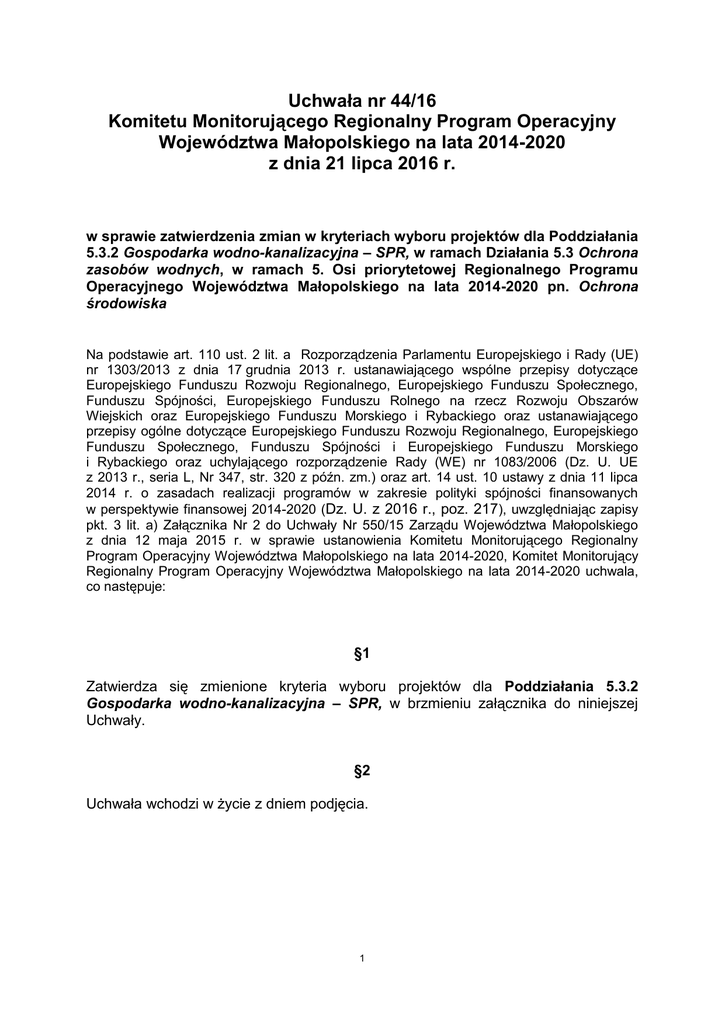 Uchwała nr 44/16
Komitetu Monitorującego Regionalny Program Operacyjny Województwa Małopolskiego na lata 2014-2020
z dnia 21 lipca 2016 r.

w sprawie zatwierdzenia zmian w kryteriach wyboru projektów dla Poddziałania 5.3.2 Gospodarka wodno-kanalizacyjna – SPR, w ramach Działania 5.3 Ochrona zasobów wodnych, w ramach 5. Osi priorytetowej Regionalnego Programu Operacyjnego Województwa Małopolskiego na lata 2014-2020 pn. Ochrona środowiska

Na podstawie art. 110 ust. 2 lit. a Rozporządzenia Parlamentu Europejskiego i Rady (UE) nr 1303/2013 z dnia 17 grudnia 2013 r. ustanawiającego wspólne przepisy dotyczące Europejskiego Funduszu Rozwoju Regionalnego, Europejskiego Funduszu Społecznego, Funduszu Spójności, Europejskiego Funduszu Rolnego na rzecz Rozwoju Obszarów Wiejskich oraz Europejskiego Funduszu Morskiego i Rybackiego oraz ustanawiającego przepisy ogólne dotyczące Europejskiego Funduszu Rozwoju Regionalnego, Europejskiego Funduszu Społecznego, Funduszu Spójności i Europejskiego Funduszu Morskiego i Rybackiego oraz uchylającego rozporządzenie Rady (WE) nr 1083/2006 (Dz. U. UE z 2013 r., seria L, Nr 347, str. 320 z późn. zm.) oraz art. 14 ust. 10 ustawy z dnia 11 lipca 2014 r. o zasadach realizacji programów w zakresie polityki spójności finansowanych w perspektywie finansowej 2014-2020 (Dz. U. z 2016 r., poz. 217), uwzględniając zapisy pkt. 3 lit. a) Załącznika Nr 2 do Uchwały Nr 550/15 Zarządu Województwa Małopolskiego z dnia 12 maja 2015 r. w sprawie ustanowienia Komitetu Monitorującego Regionalny Program Operacyjny Województwa Małopolskiego na lata 2014-2020, Komitet Monitorujący Regionalny Program Operacyjny Województwa Małopolskiego na lata 2014-2020 uchwala, co następuje:

§1

Zatwierdza się zmienione kryteria wyboru projektów dla Poddziałania 5.3.2 Gospodarka wodno-kanalizacyjna – SPR, w brzmieniu załącznika do niniejszej Uchwały.

§2

Uchwała wchodzi w życie z dniem podjęcia.

1